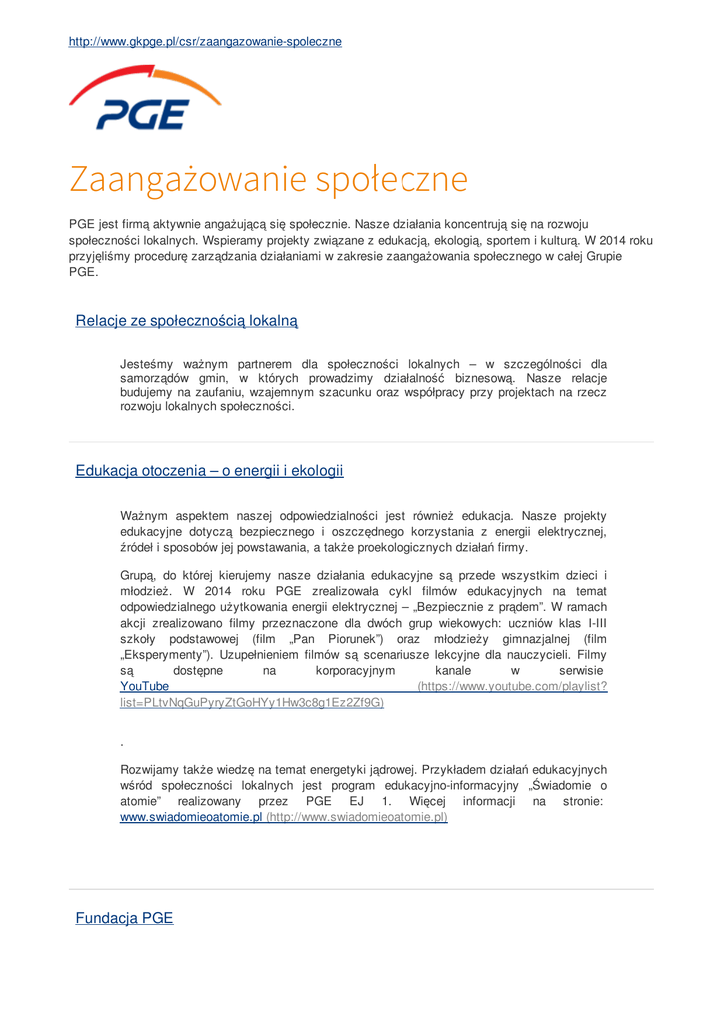 http://www.gkpge.pl/csr/zaangazowanie-spoleczne

PGE

Zaangażowanie społeczne

PGE jest firmą aktywnie angażującą się społecznie. Nasze działania koncentrują się na rozwoju społeczności lokalnych. Wspieramy projekty związane z edukacją, ekologią, sportem i kulturą. W 2014 roku przyjęliśmy procedurę zarządzania działaniami w zakresie zaangażowania społecznego w całej Grupie PGE.

Relacje ze społecznością lokalną

Jesteśmy ważnym partnerem dla społeczności lokalnych – w szczególności dla samorządów gmin, w których prowadzimy działalność biznesową. Nasze relacje budujemy na zaufaniu, wzajemnym szacunku oraz współpracy przy projektach na rzecz rozwoju lokalnych społeczności.

Edukacja otoczenia – o energii i ekologii

Ważnym aspektem naszej odpowiedzialności jest również edukacja. Nasze projekty edukacyjne dotyczą bezpiecznego i oszczędnego korzystania z energii elektrycznej, źródeł i sposobów jej powstawania, a także proekologicznych działań firmy.

Grupą, do której kierujemy nasze działania edukacyjne są przede wszystkim dzieci i młodzież. W 2014 roku PGE zrealizowała cykl filmów edukacyjnych na temat odpowiedzialnego użytkowania energii elektrycznej – „Bezpiecznie z prądem". W ramach akcji zrealizowano filmy przeznaczone dla dwóch grup wiekowych: uczniów klas I-III szkoły podstawowej (film „Pan Piorunek") oraz młodzieży gimnazjalnej (film „Eksperymenty"). Uzupełnieniem filmów są scenariusze lekcyjne dla nauczycieli. Filmy są dostępne na korporacyjnym kanale w serwisie YouTube (https://www.youtube.com/playlist?list=PLtvNqGuPyryZtGoHYy1Hw3c8g1Ez2Zf9G)

.

Rozwijamy także wiedzę na temat energetyki jądrowej. Przykładem działań edukacyjnych wśród społeczności lokalnych jest program edukacyjno-informacyjny „Świadomie o atomie" realizowany przez PGE EJ 1. Więcej informacji na stronie: www.swiadomieoatomie.pl (http://www.swiadomieoatomie.pl)

Fundacja PGE